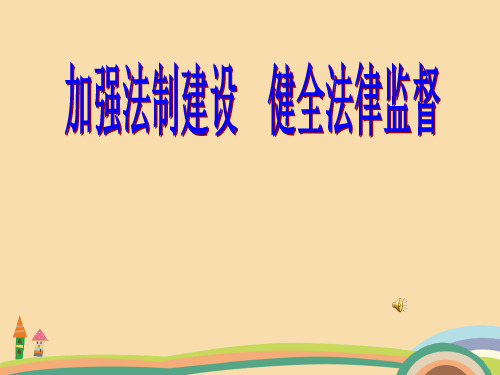 加强法制建设　健全法律监督